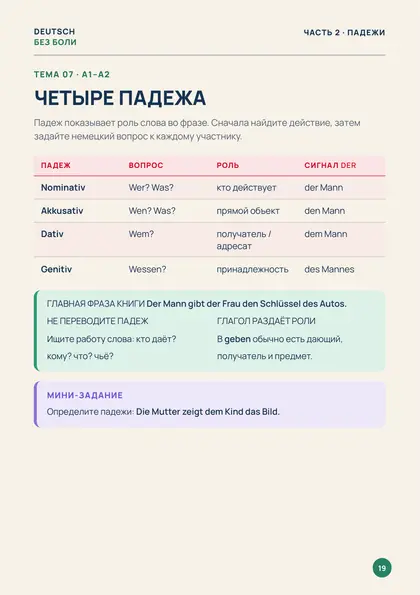 DEUTSCH
БЕЗ БОЛИ

ЧАСТЬ 2 · ПАДЕЖИ

ТЕМА 07 · A1–A2

ЧЕТЫРЕ ПАДЕЖА

Падеж показывает роль слова во фразе. Сначала найдите действие, затем задайте немецкий вопрос к каждому участнику.

| ПАДЕЖ | ВОПРОС | РОЛЬ | СИГНАЛ DER |
|---|---|---|---|
| Nominativ | Wer? Was? | кто действует | der Mann |
| Akkusativ | Wen? Was? | прямой объект | den Mann |
| Dativ | Wem? | получатель / адресат | dem Mann |
| Genitiv | Wessen? | принадлежность | des Mannes |

ГЛАВНАЯ ФРАЗА КНИГИ Der Mann gibt der Frau den Schlüssel des Autos.

НЕ ПЕРЕВОДИТЕ ПАДЕЖ

Ищите работу слова: кто даёт? кому? что? чьё?

ГЛАГОЛ РАЗДАЁТ РОЛИ

В geben обычно есть дающий, получатель и предмет.

МИНИ-ЗАДАНИЕ

Определите падежи: Die Mutter zeigt dem Kind das Bild.

19